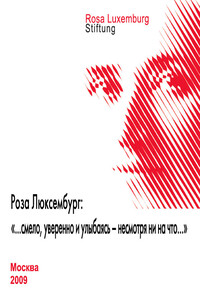 Rosa Luxemburg
Stiftung

Роза Люксембург:

«...смело, уверенно и улыбаясь – несмотря ни на что...»

Москва
2009